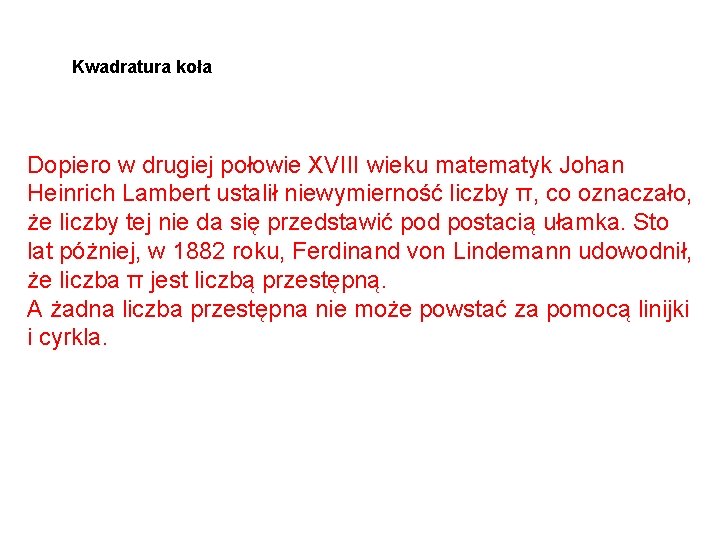 Kwadratura koła

Dopiero w drugiej połowie XVIII wieku matematyk Johan Heinrich Lambert ustalił niewymierność liczby π, co oznaczało, że liczby tej nie da się przedstawić pod postacią ułamka. Sto lat póżniej, w 1882 roku, Ferdinand von Lindemann udowodnił, że liczba π jest liczbą przestępną.
A żadna liczba przestępna nie może powstać za pomocą linijki i cyrkla.